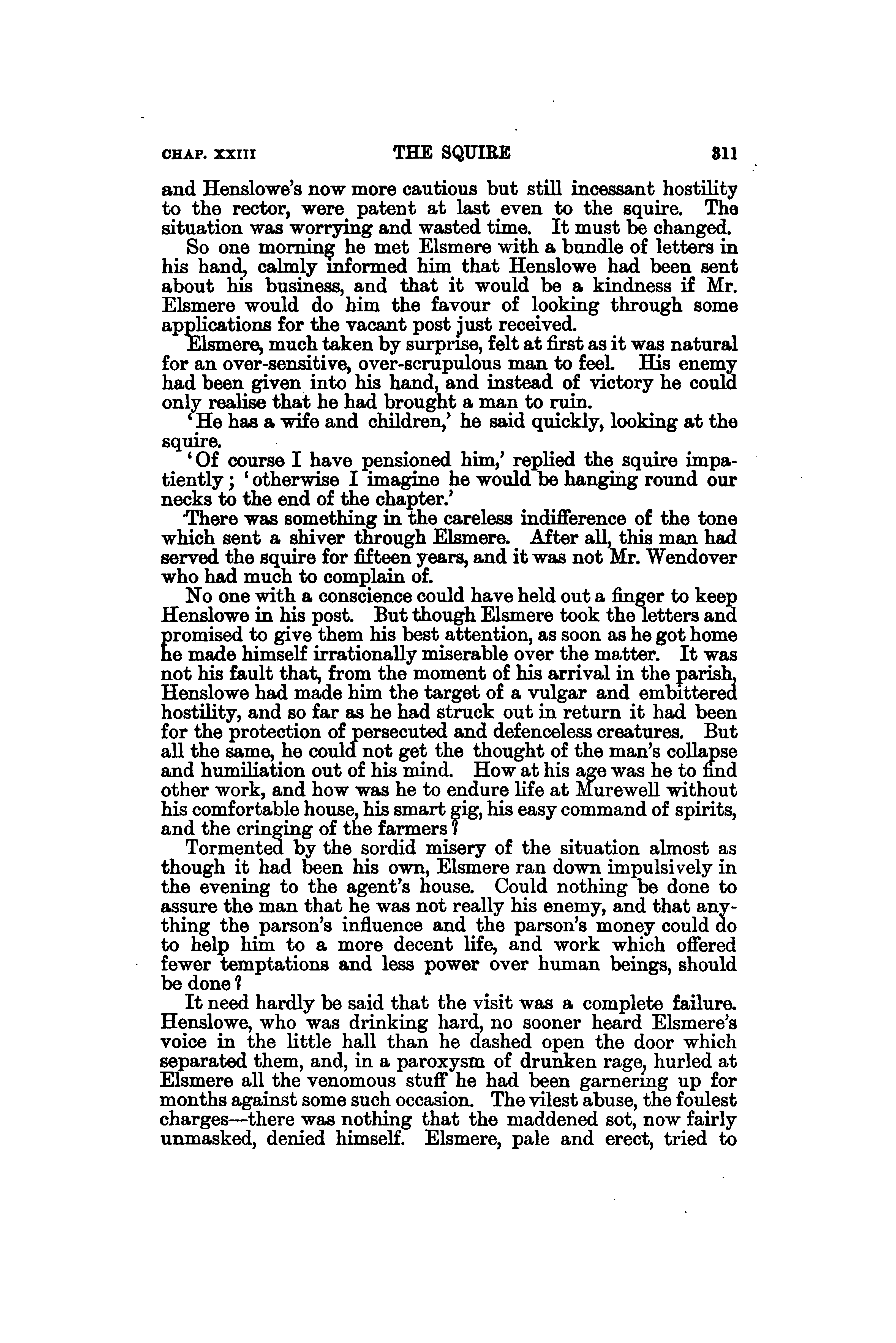 CHAP. XXIII THE SQUIRE 311

and Henslowe's now more cautious but still incessant hostility to the rector, were patent at last even to the squire. The situation was worrying and wasted time. It must be changed.

So one morning he met Elsmere with a bundle of letters in his hand, calmly informed him that Henslowe had been sent about his business, and that it would be a kindness if Mr. Elsmere would do him the favour of looking through some applications for the vacant post just received.

Elsmere, much taken by surprise, felt at first as it was natural for an over-sensitive, over-scrupulous man to feel. His enemy had been given into his hand, and instead of victory he could only realise that he had brought a man to ruin.

'He has a wife and children,' he said quickly, looking at the squire.

'Of course I have pensioned him,' replied the squire impatiently; 'otherwise I imagine he would be hanging round our necks to the end of the chapter.'

There was something in the careless indifference of the tone which sent a shiver through Elsmere. After all, this man had served the squire for fifteen years, and it was not Mr. Wendover who had much to complain of.

No one with a conscience could have held out a finger to keep Henslowe in his post. But though Elsmere took the letters and promised to give them his best attention, as soon as he got home he made himself irrationally miserable over the matter. It was not his fault that, from the moment of his arrival in the parish, Henslowe had made him the target of a vulgar and embittered hostility, and so far as he had struck out in return it had been for the protection of persecuted and defenceless creatures. But all the same, he could not get the thought of the man's collapse and humiliation out of his mind. How at his age was he to find other work, and how was he to endure life at Murewell without his comfortable house, his smart gig, his easy command of spirits, and the cringing of the farmers?

Tormented by the sordid misery of the situation almost as though it had been his own, Elsmere ran down impulsively in the evening to the agent's house. Could nothing be done to assure the man that he was not really his enemy, and that anything the parson's influence and the parson's money could do to help him to a more decent life, and work which offered fewer temptations and less power over human beings, should be done?

It need hardly be said that the visit was a complete failure. Henslowe, who was drinking hard, no sooner heard Elsmere's voice in the little hall than he dashed open the door which separated them, and, in a paroxysm of drunken rage, hurled at Elsmere all the venomous stuff he had been garnering up for months against some such occasion. The vilest abuse, the foulest charges—there was nothing that the maddened sot, now fairly unmasked, denied himself. Elsmere, pale and erect, tried to